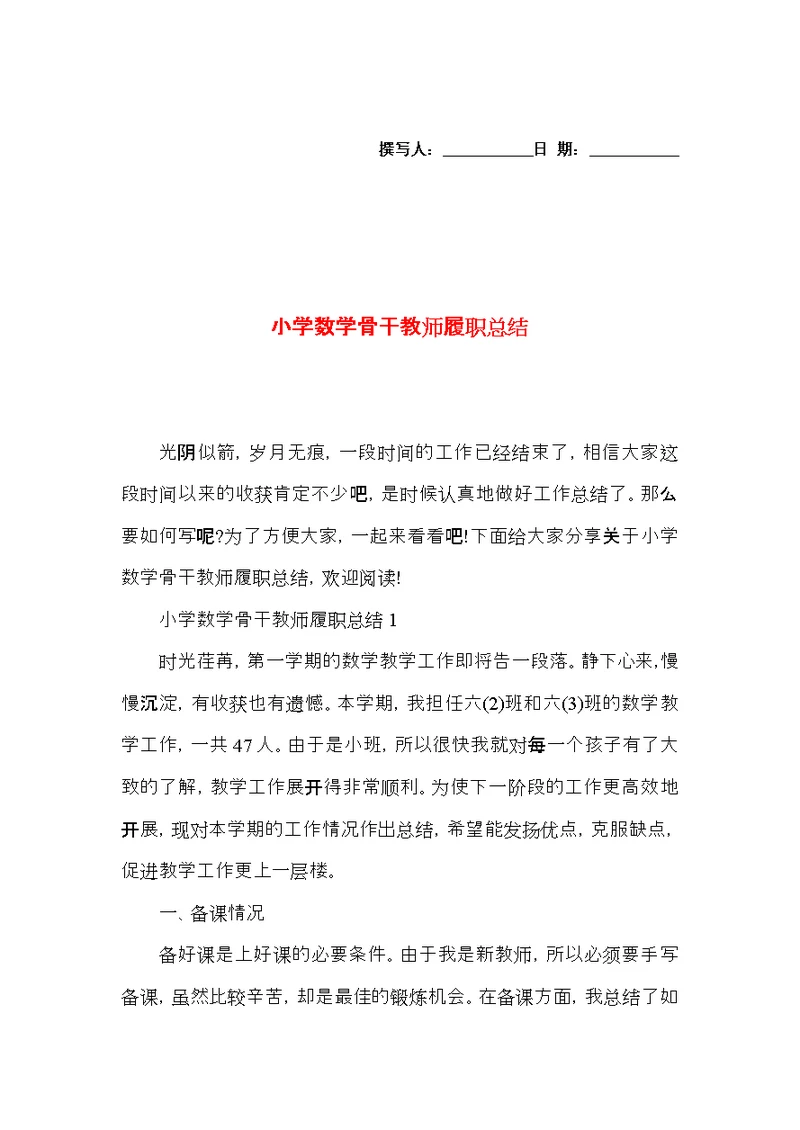 撰写人：__________日 期：__________

小学数学骨干教师履职总结

光阴似箭，岁月无痕，一段时间的工作已经结束了，相信大家这段时间以来的收获肯定不少吧，是时候认真地做好工作总结了。那么要如何写呢?为了方便大家，一起来看看吧!下面给大家分享关于小学数学骨干教师履职总结，欢迎阅读!

小学数学骨干教师履职总结1

时光荏苒，第一学期的数学教学工作即将告一段落。静下心来，慢慢沉淀，有收获也有遗憾。本学期，我担任六(2)班和六(3)班的数学教学工作，一共47人。由于是小班，所以很快我就对每一个孩子有了大致的了解，教学工作展开得非常顺利。为使下一阶段的工作更高效地开展，现对本学期的工作情况作出总结，希望能发扬优点，克服缺点，促进教学工作更上一层楼。

一、备课情况

备好课是上好课的必要条件。由于我是新教师，所以必须要手写备课，虽然比较辛苦，却是最佳的锻炼机会。在备课方面，我总结了如